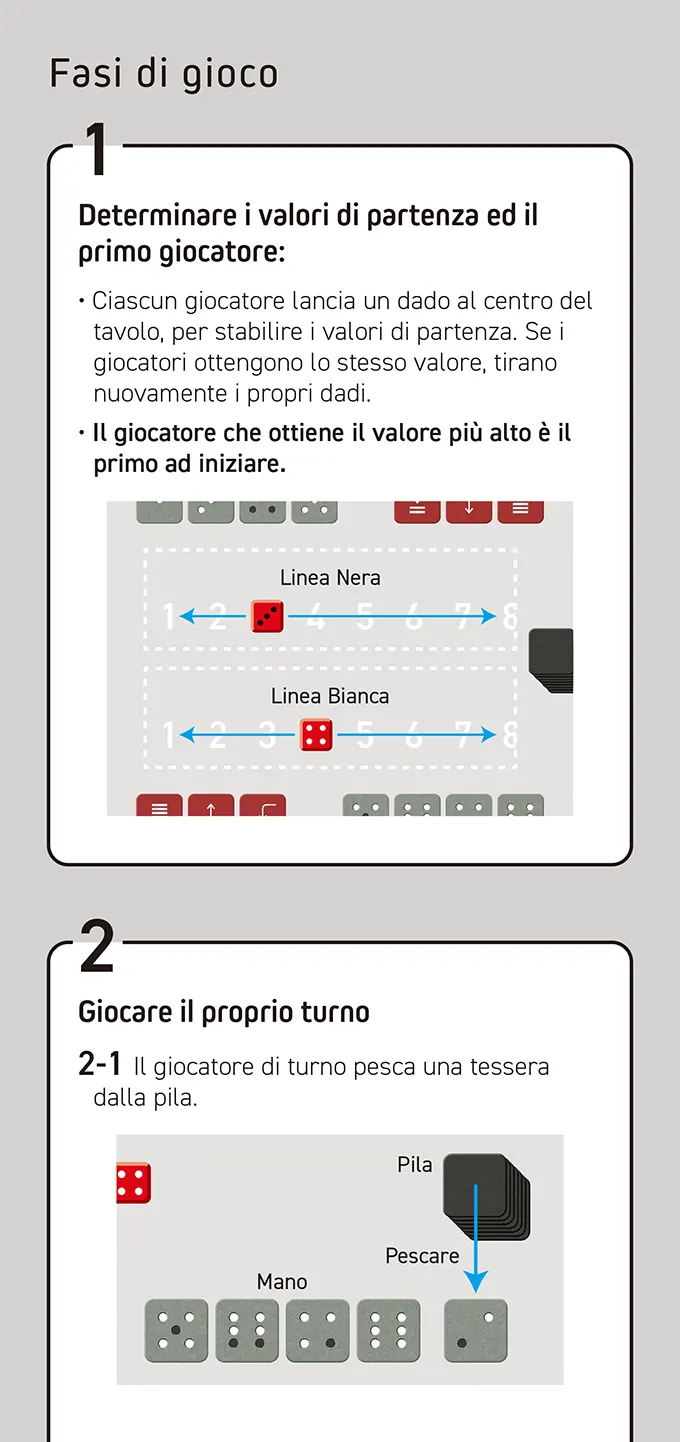 Fasi di gioco

1

Determinare i valori di partenza ed il primo giocatore:

• Ciascun giocatore lancia un dado al centro del tavolo, per stabilire i valori di partenza. Se i giocatori ottengono lo stesso valore, tirano nuovamente i propri dadi.

• Il giocatore che ottiene il valore più alto è il primo ad iniziare.

Linea Nera

1 2 4 5 6 7 8

Linea Bianca

1 2 3 5 6 7 8

2

Giocare il proprio turno

2-1 Il giocatore di turno pesca una tessera dalla pila.

Pila

Pescare

Mano